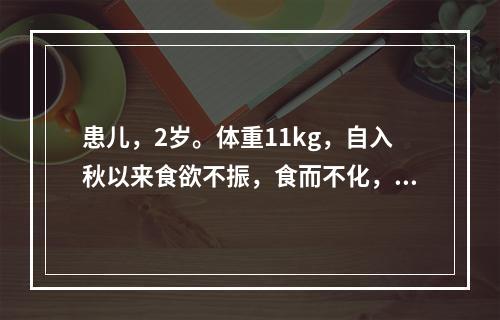 患儿，2岁。体重11kg，自入秋以来食欲不振，食而不化，...